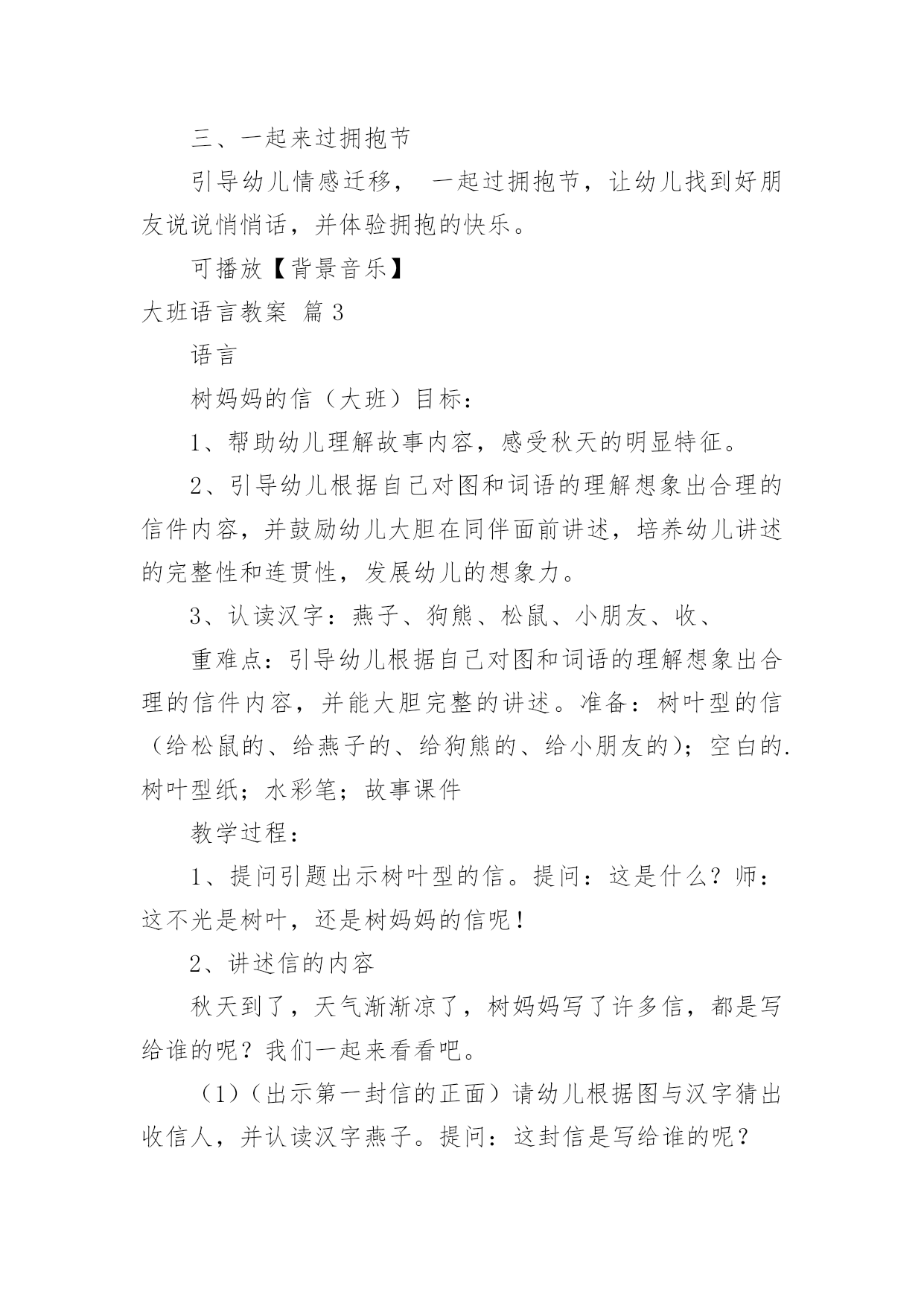 三、一起来过拥抱节

引导幼儿情感迁移， 一起过拥抱节，让幼儿找到好朋友说说悄悄话，并体验拥抱的快乐。

可播放【背景音乐】

大班语言教案 篇 3

语言

树妈妈的信（大班）目标：

1、帮助幼儿理解故事内容，感受秋天的明显特征。

2、引导幼儿根据自己对图和词语的理解想象出合理的信件内容，并鼓励幼儿大胆在同伴面前讲述，培养幼儿讲述的完整性和连贯性，发展幼儿的想象力。

3、认读汉字：燕子、狗熊、松鼠、小朋友、收、

重难点：引导幼儿根据自己对图和词语的理解想象出合理的信件内容，并能大胆完整的讲述。准备：树叶型的信（给松鼠的、给燕子的、给狗熊的、给小朋友的）；空白的.树叶型纸；水彩笔；故事课件

教学过程：

1、提问引题出示树叶型的信。提问：这是什么？师：这不光是树叶，还是树妈妈的信呢！

2、讲述信的内容

秋天到了，天气渐渐凉了，树妈妈写了许多信，都是写给谁的呢？我们一起来看看吧。

（1）（出示第一封信的正面）请幼儿根据图与汉字猜出收信人，并认读汉字燕子。提问：这封信是写给谁的呢？